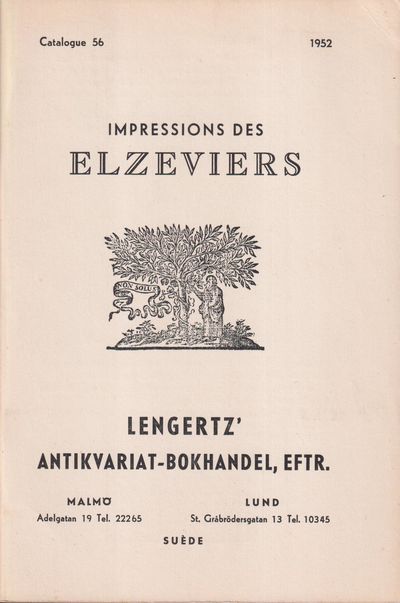 Catalogue 56 1952

IMPRESSIONS DES
ELZEVIERS

NON SOLUS

LENGERTZ'
ANTIKVARIAT-BOKHANDEL, EFTR.

MALMÖ
Adelgatan 19 Tel. 22265

LUND
St. Gråbrödersgatan 13 Tel. 10345

SUÈDE